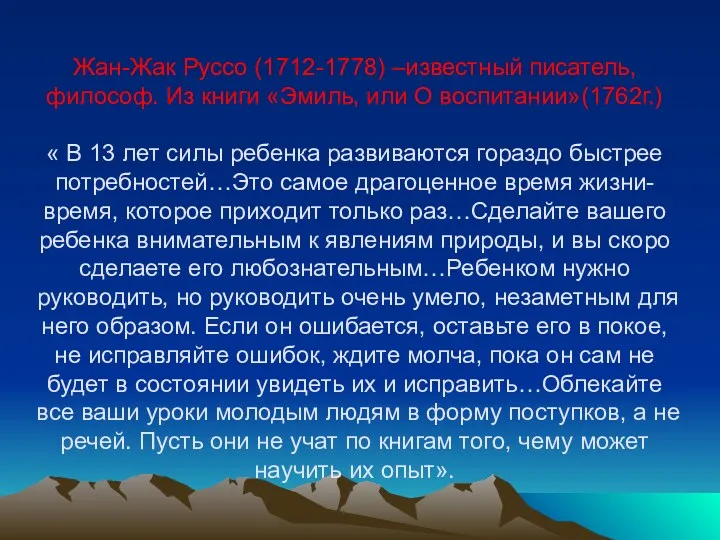 Жан-Жак Руссо (1712-1778) –известный писатель, философ. Из книги «Эмиль, или О воспитании»(1762г.)

« В 13 лет силы ребенка развиваются гораздо быстрее потребностей…Это самое драгоценное время жизни-время, которое приходит только раз…Сделайте вашего ребенка внимательным к явлениям природы, и вы скоро сделаете его любознательным…Ребенком нужно руководить, но руководить очень умело, незаметным для него образом. Если он ошибается, оставьте его в покое, не исправляйте ошибок, ждите молча, пока он сам не будет в состоянии увидеть их и исправить…Облекайте все ваши уроки молодым людям в форму поступков, а не речей. Пусть они не учат по книгам того, чему может научить их опыт».